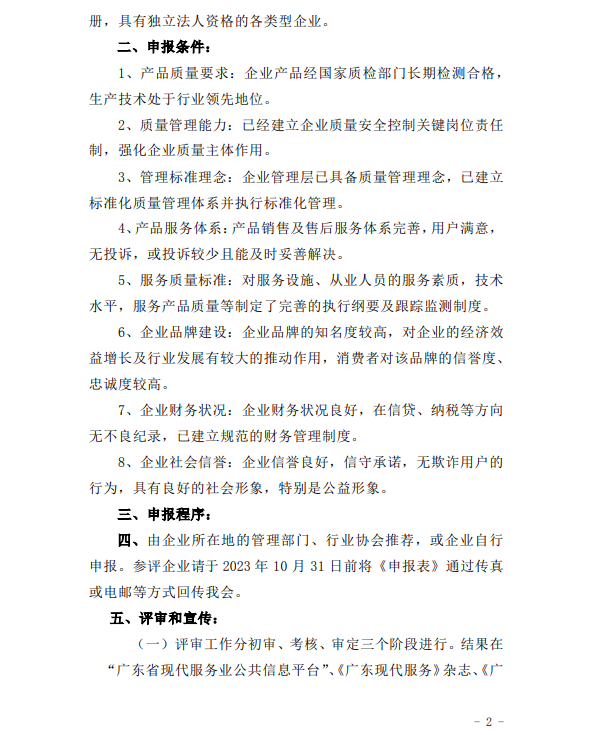 册，具有独立法人资格的各类型企业。

二、申报条件：

1、产品质量要求：企业产品经国家质检部门长期检测合格，生产技术处于行业领先地位。

2、质量管理能力：已经建立企业质量安全控制关键岗位责任制，强化企业质量主体作用。

3、管理标准理念：企业管理层已具备质量管理理念，已建立标准化质量管理体系并执行标准化管理。

4、产品服务体系：产品销售及售后服务体系完善，用户满意，无投诉，或投诉较少且能及时妥善解决。

5、服务质量标准：对服务设施、从业人员的服务素质，技术水平，服务产品质量等制定了完善的执行纲要及跟踪监测制度。

6、企业品牌建设：企业品牌的知名度较高，对企业的经济效益增长及行业发展有较大的推动作用，消费者对该品牌的信誉度、忠诚度较高。

7、企业财务状况：企业财务状况良好，在信贷、纳税等方向无不良纪录，已建立规范的财务管理制度。

8、企业社会信誉：企业信誉良好，信守承诺，无欺诈用户的行为，具有良好的社会形象，特别是公益形象。

三、申报程序：

四、由企业所在地的管理部门、行业协会推荐，或企业自行申报。参评企业请于 2023 年 10 月 31 日前将《申报表》通过传真或电邮等方式回传我会。

五、评审和宣传：

（一）评审工作分初审、考核、审定三个阶段进行。结果在“广东省现代服务业公共信息平台”、《广东现代服务》杂志、《广

- 2 -